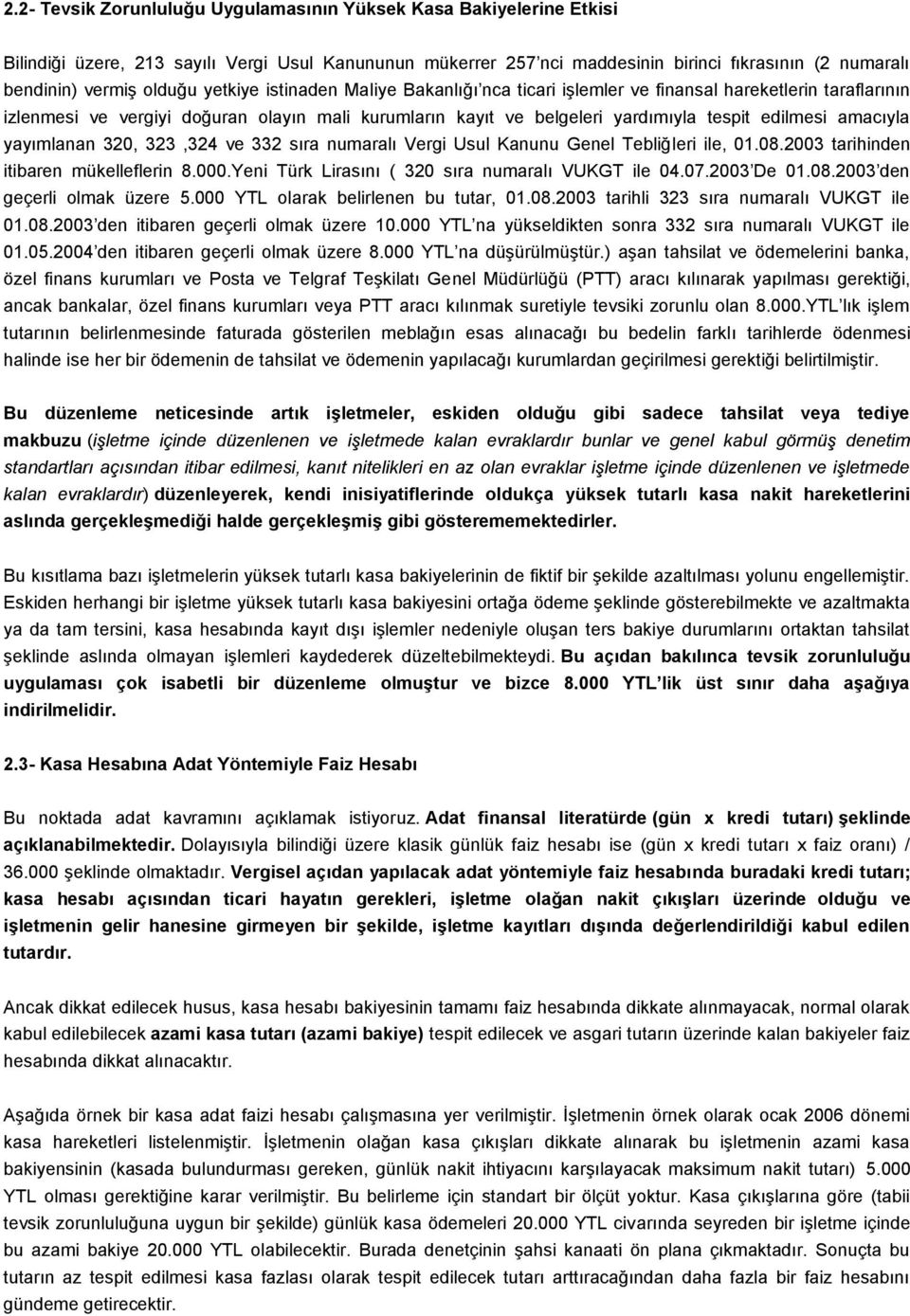 2.2- Tevsik Zorunluluğu Uygulamasının Yüksek Kasa Bakiyelerine Etkisi

Bilindiği üzere, 213 sayılı Vergi Usul Kanununun mükerrer 257'nci maddesinin birinci fıkrasının (2 numaralı bendinin) vermiş olduğu yetkiye istinaden Maliye Bakanlığı'nca ticari işlemler ve finansal hareketlerin taraflarının izlenmesi ve vergiyi doğuran olayın mali kurumların kayıt ve belgeleri yardımıyla tespit edilmesi amacıyla yayımlanan 320, 323 ,324 ve 332 sıra numaralı Vergi Usul Kanunu Genel Tebliğleri ile, 01.08.2003 tarihinden itibaren mükelleflerin 8.000.Yeni Türk Lirasını ( 320 sıra numaralı VUKGT ile 04.07.2003'De 01.08.2003'den geçerli olmak üzere 5.000 YTL olarak belirlenen bu tutar, 01.08.2003 tarihli 323 sıra numaralı VUKGT ile 01.08.2003'den itibaren geçerli olmak üzere 10.000 YTL'na yükseldikten sonra 332 sıra numaralı VUKGT ile 01.05.2004'den itibaren geçerli olmak üzere 8.000 YTL'na düşürülmüştür.) aşan tahsilat ve ödemelerini banka, özel finans kurumları ve Posta ve Telgraf Teşkilatı Genel Müdürlüğü (PTT) aracı kılınarak yapılması gerektiği, ancak bankalar, özel finans kurumları veya PTT aracı kılınmak suretiyle tevsiki zorunlu olan 8.000.YTL'lık işlem tutarının belirlenmesinde faturada gösterilen meblağın esas alınacağı bu bedelin farklı tarihlerde ödenmesi halinde ise her bir ödemenin de tahsilat ve ödemenin yapılacağı kurumlardan geçirilmesi gerektiği belirtilmiştir.

Bu düzenleme neticesinde artık işletmeler, eskiden olduğu gibi sadece tahsilat veya tediye makbuzu (işletme içinde düzenlenen ve işletmede kalan evraklardır bunlar ve genel kabul görmüş denetim standartları açısından itibar edilmesi, kanıt nitelikleri en az olan evraklar işletme içinde düzenlenen ve işletmede kalan evraklardır) düzenleyerek, kendi inisiyatiflerinde oldukça yüksek tutarlı kasa nakit hareketlerini aslında gerçekleşmediği halde gerçekleşmiş gibi gösterememektedirler.

Bu kısıtlama bazı işletmelerin yüksek tutarlı kasa bakiyelerinin de fiktif bir şekilde azaltılması yolunu engellemiştir. Eskiden herhangi bir işletme yüksek tutarlı kasa bakiyesini ortağa ödeme şeklinde gösterebilmekte ve azaltmakta ya da tam tersini, kasa hesabında kayıt dışı işlemler nedeniyle oluşan ters bakiye durumlarını ortaktan tahsilat şeklinde aslında olmayan işlemleri kaydederek düzeltebilmekteydi. Bu açıdan bakılınca tevsik zorunluluğu uygulaması çok isabetli bir düzenleme olmuştur ve bizce 8.000 YTL'lik üst sınır daha aşağıya indirilmelidir.

2.3- Kasa Hesabına Adat Yöntemiyle Faiz Hesabı

Bu noktada adat kavramını açıklamak istiyoruz. Adat finansal literatürde (gün x kredi tutarı) şeklinde açıklanabilmektedir. Dolayısıyla bilindiği üzere klasik günlük faiz hesabı ise (gün x kredi tutarı x faiz oranı) / 36.000 şeklinde olmaktadır. Vergisel açıdan yapılacak adat yöntemiyle faiz hesabında buradaki kredi tutarı; kasa hesabı açısından ticari hayatın gerekleri, işletme olağan nakit çıkışları üzerinde olduğu ve işletmenin gelir hanesine girmeyen bir şekilde, işletme kayıtları dışında değerlendirildiği kabul edilen tutardır.

Ancak dikkat edilecek husus, kasa hesabı bakiyesinin tamamı faiz hesabında dikkate alınmayacak, normal olarak kabul edilebilecek azami kasa tutarı (azami bakiye) tespit edilecek ve asgari tutarın üzerinde kalan bakiyeler faiz hesabında dikkat alınacaktır.

Aşağıda örnek bir kasa adat faizi hesabı çalışmasına yer verilmiştir. İşletmenin örnek olarak 2006 dönemi kasa hareketleri listelenmiştir. İşletmenin olağan kasa çıkışları dikkate alınarak bu işletmenin azami kasa bakiyensinin (kasada bulundurması gereken, günlük nakit ihtiyacını karşılayacak maksimum nakit tutarı) 5.000 YTL olması gerektiğine karar verilmiştir. Bu belirleme için standart bir ölçüt yoktur. Kasa çıkışlarına göre (tabii tevsik zorunluluğuna uygun bir şekilde) günlük kasa ödemeleri 20.000 YTL civarında seyreden bir işletme içinde bu azami bakiye 20.000 YTL olabilecektir. Burada denetçinin şahsi kanaati ön plana çıkmaktadır. Sonuçta bu tutarın az tespit edilmesi kasa fazlası olarak tespit edilecek tutarı arttıracağından daha fazla bir faiz hesabını gündeme getirecektir.